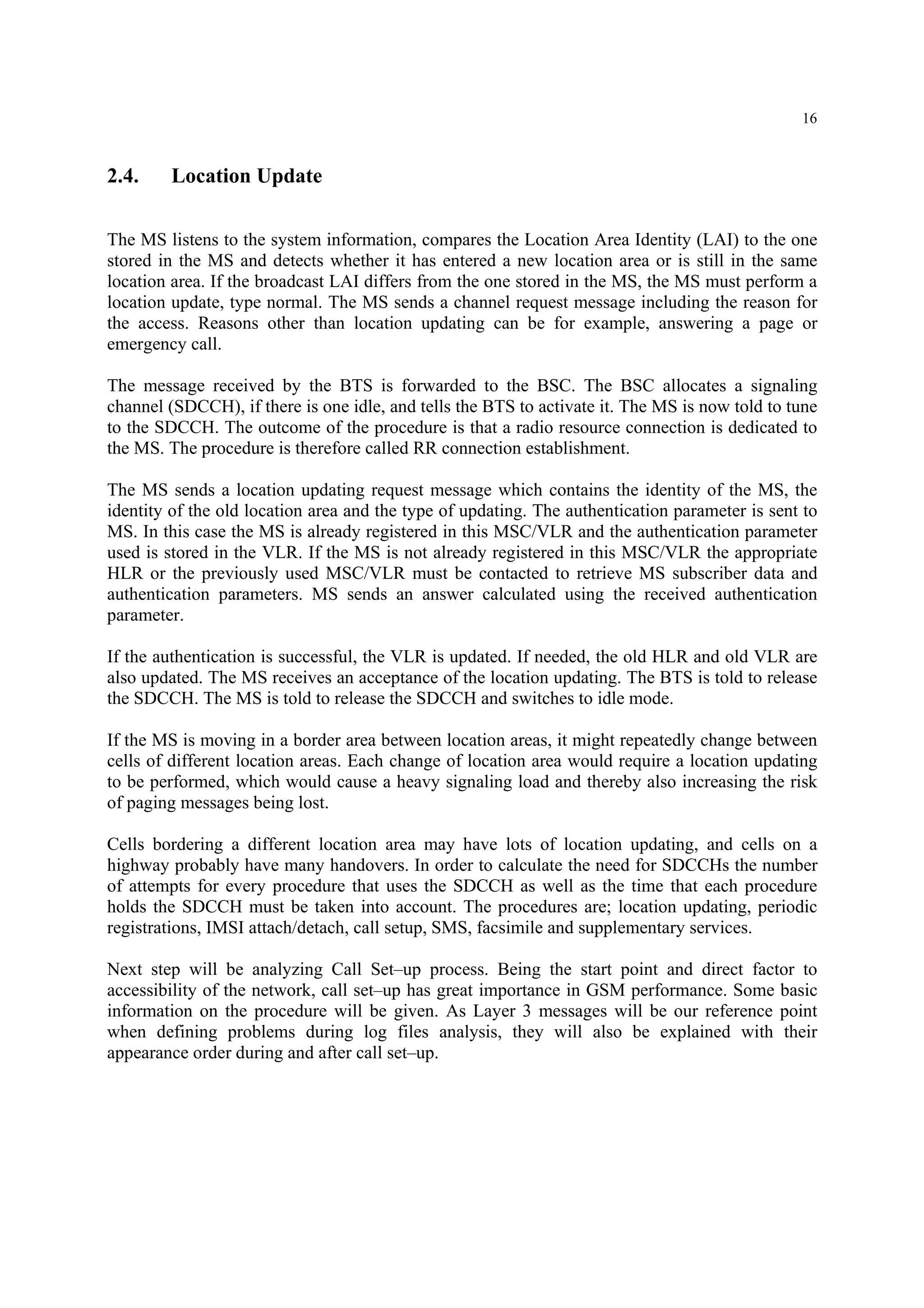 16

2.4. Location Update

The MS listens to the system information, compares the Location Area Identity (LAI) to the one stored in the MS and detects whether it has entered a new location area or is still in the same location area. If the broadcast LAI differs from the one stored in the MS, the MS must perform a location update, type normal. The MS sends a channel request message including the reason for the access. Reasons other than location updating can be for example, answering a page or emergency call.

The message received by the BTS is forwarded to the BSC. The BSC allocates a signaling channel (SDCCH), if there is one idle, and tells the BTS to activate it. The MS is now told to tune to the SDCCH. The outcome of the procedure is that a radio resource connection is dedicated to the MS. The procedure is therefore called RR connection establishment.

The MS sends a location updating request message which contains the identity of the MS, the identity of the old location area and the type of updating. The authentication parameter is sent to MS. In this case the MS is already registered in this MSC/VLR and the authentication parameter used is stored in the VLR. If the MS is not already registered in this MSC/VLR the appropriate HLR or the previously used MSC/VLR must be contacted to retrieve MS subscriber data and authentication parameters. MS sends an answer calculated using the received authentication parameter.

If the authentication is successful, the VLR is updated. If needed, the old HLR and old VLR are also updated. The MS receives an acceptance of the location updating. The BTS is told to release the SDCCH. The MS is told to release the SDCCH and switches to idle mode.

If the MS is moving in a border area between location areas, it might repeatedly change between cells of different location areas. Each change of location area would require a location updating to be performed, which would cause a heavy signaling load and thereby also increasing the risk of paging messages being lost.

Cells bordering a different location area may have lots of location updating, and cells on a highway probably have many handovers. In order to calculate the need for SDCCHs the number of attempts for every procedure that uses the SDCCH as well as the time that each procedure holds the SDCCH must be taken into account. The procedures are; location updating, periodic registrations, IMSI attach/detach, call setup, SMS, facsimile and supplementary services.

Next step will be analyzing Call Set–up process. Being the start point and direct factor to accessibility of the network, call set–up has great importance in GSM performance. Some basic information on the procedure will be given. As Layer 3 messages will be our reference point when defining problems during log files analysis, they will also be explained with their appearance order during and after call set–up.